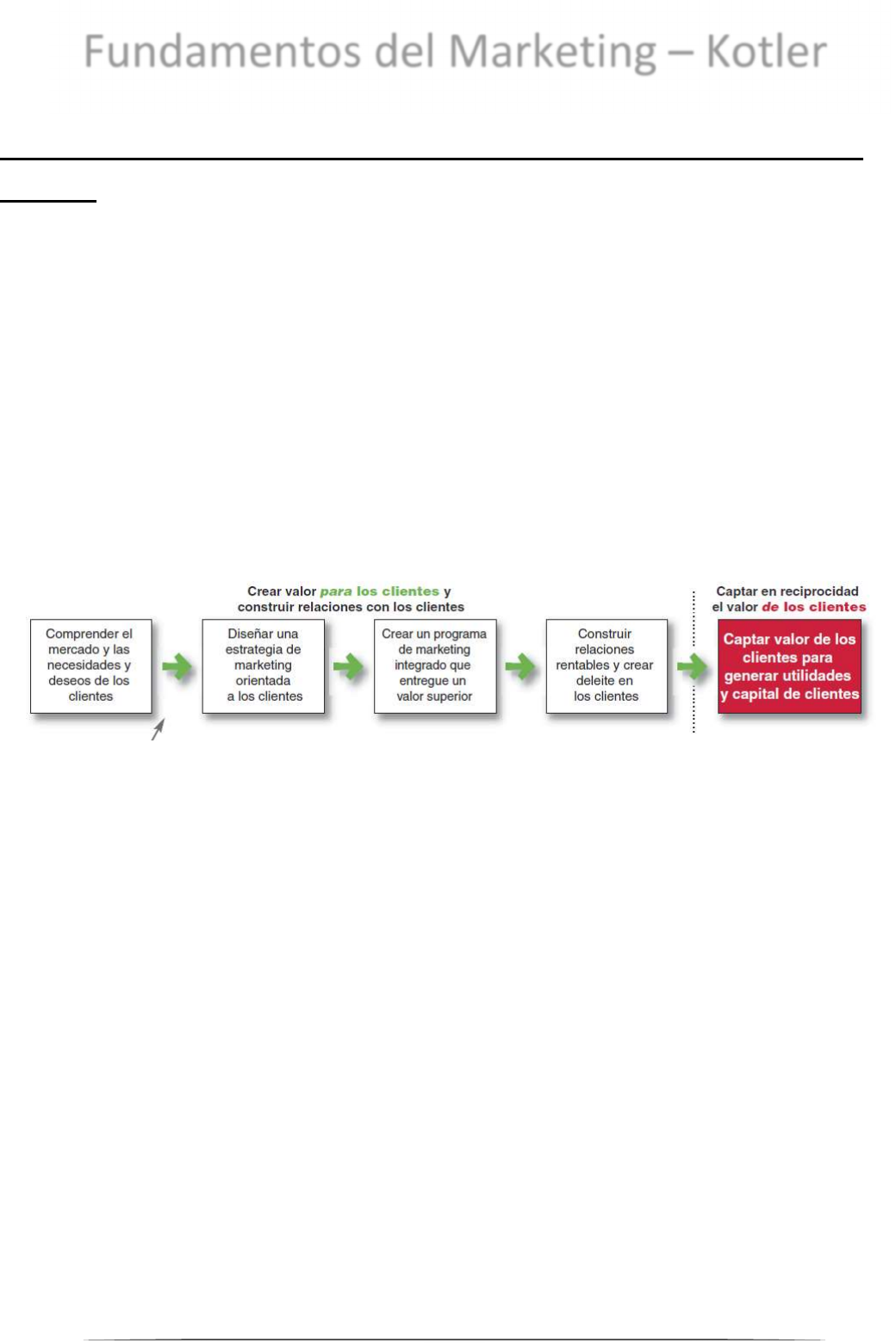 Fundamentos del Marketing – Kotler

Crear valor para los clientes y construir relaciones con los clientes

Captar en reciprocidad el valor de los clientes

Comprender el mercado y las necesidades y deseos de los clientes

Diseñar una estrategia de marketing orientada a los clientes

Crear un programa de marketing integrado que entregue un valor superior

Construir relaciones rentables y crear deleite en los clientes

Captar valor de los clientes para generar utilidades y capital de clientes